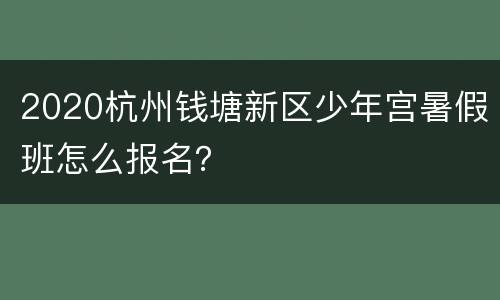 2020杭州钱塘新区少年宫暑假班怎么报名?